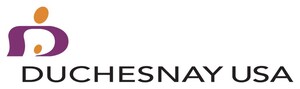 DUCHESNAY USA